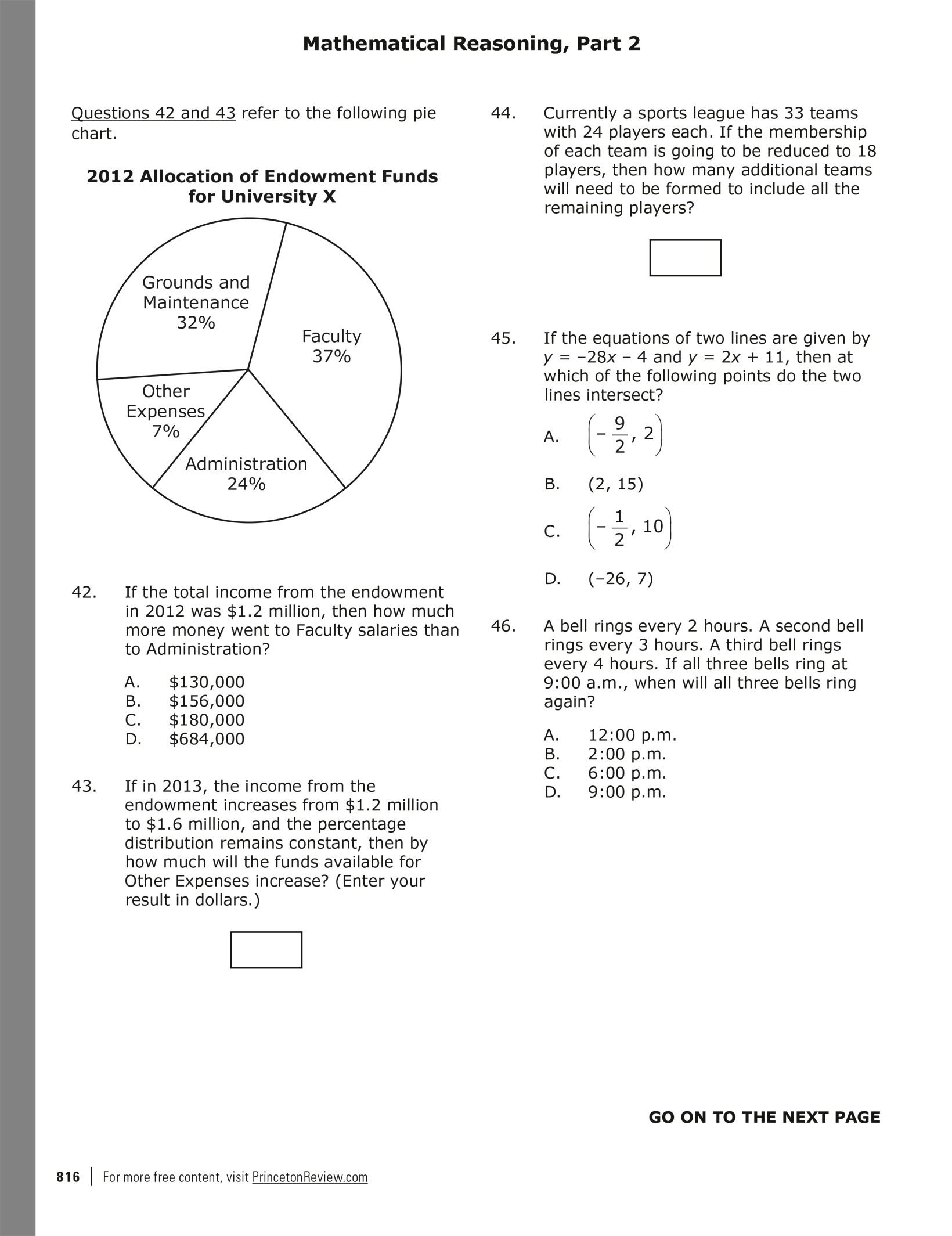 Mathematical Reasoning, Part 2

Questions 42 and 43 refer to the following pie chart.

2012 Allocation of Endowment Funds for University X

Grounds and Maintenance 32%

Faculty 37%

Other Expenses 7%

Administration 24%

42. If the total income from the endowment in 2012 was \$1.2 million, then how much more money went to Faculty salaries than to Administration?

A. \$130,000
B. \$156,000
C. \$180,000
D. \$684,000

43. If in 2013, the income from the endowment increases from \$1.2 million to \$1.6 million, and the percentage distribution remains constant, then by how much will the funds available for Other Expenses increase? (Enter your result in dollars.)

44. Currently a sports league has 33 teams with 24 players each. If the membership of each team is going to be reduced to 18 players, then how many additional teams will need to be formed to include all the remaining players?

45. If the equations of two lines are given by $y = -28x - 4$ and $y = 2x + 11$, then at which of the following points do the two lines intersect?

A. $\left(-\frac{9}{2}, 2\right)$

B. $(2, 15)$

C. $\left(-\frac{1}{2}, 10\right)$

D. $(-26, 7)$

46. A bell rings every 2 hours. A second bell rings every 3 hours. A third bell rings every 4 hours. If all three bells ring at 9:00 a.m., when will all three bells ring again?

A. 12:00 p.m.
B. 2:00 p.m.
C. 6:00 p.m.
D. 9:00 p.m.

GO ON TO THE NEXT PAGE

816 | For more free content, visit PrincetonReview.com